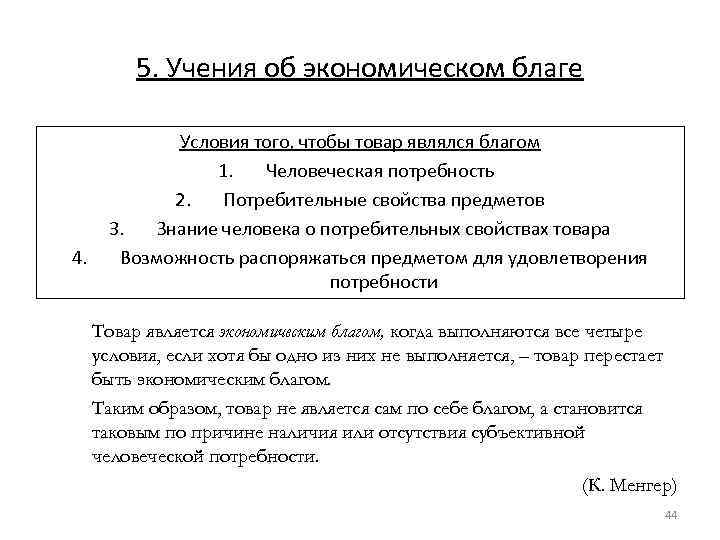 5. Учения об экономическом благе

Условия того, чтобы товар являлся благом
1. Человеческая потребность
2. Потребительные свойства предметов
3. Знание человека о потребительных свойствах товара
4. Возможность распоряжаться предметом для удовлетворения потребности

Товар является экономическим благом, когда выполняются все четыре условия, если хотя бы одно из них не выполняется, – товар перестает быть экономическим благом.

Таким образом, товар не является сам по себе благом, а становится таковым по причине наличия или отсутствия субъективной человеческой потребности.

(К. Менгер)

44